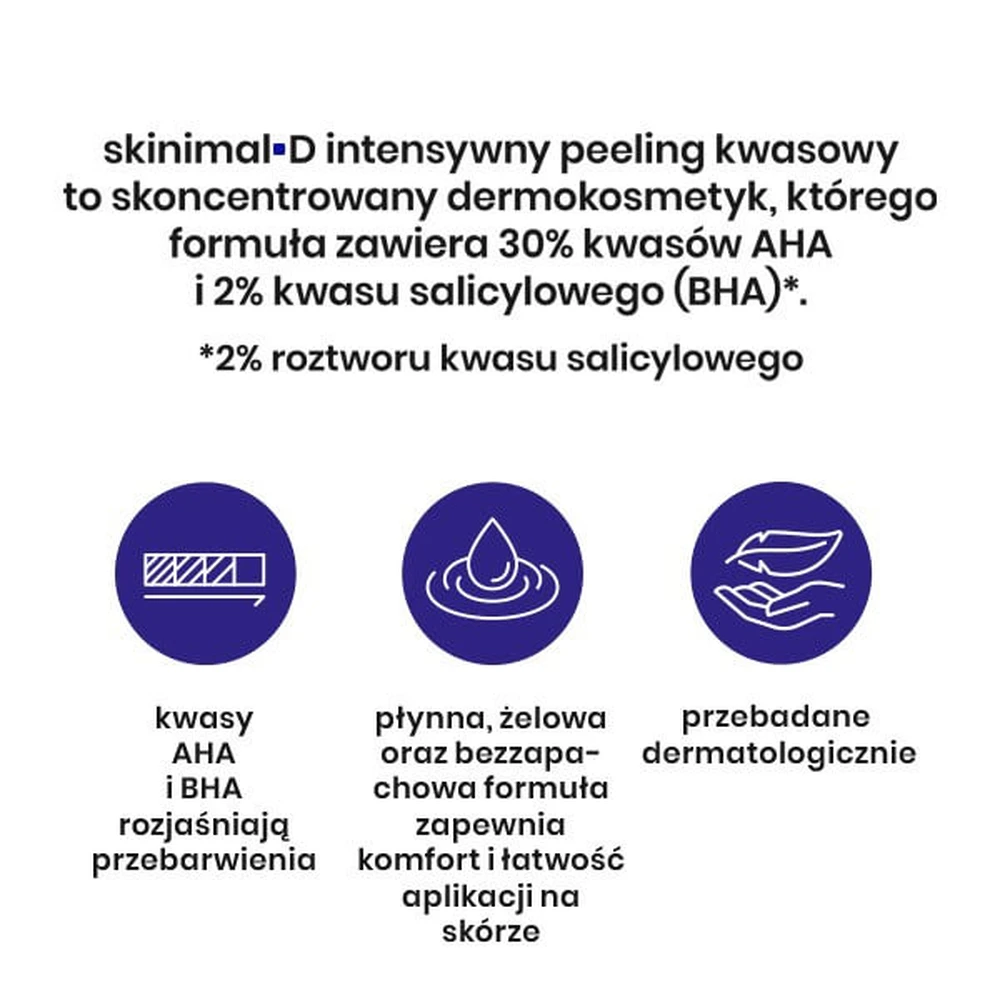 skinimal▪D intensywny peeling kwasowy to skoncentrowany dermokosmetyk, którego formuła zawiera 30% kwasów AHA i 2% kwasu salicylowego (BHA)*.

*2% roztworu kwasu salicylowego

kwasy AHA i BHA rozjaśniają przebarwienia

płynna, żelowa oraz bezzapachowa formuła zapewnia komfort i łatwość aplikacji na skórze

przebadane dermatologicznie